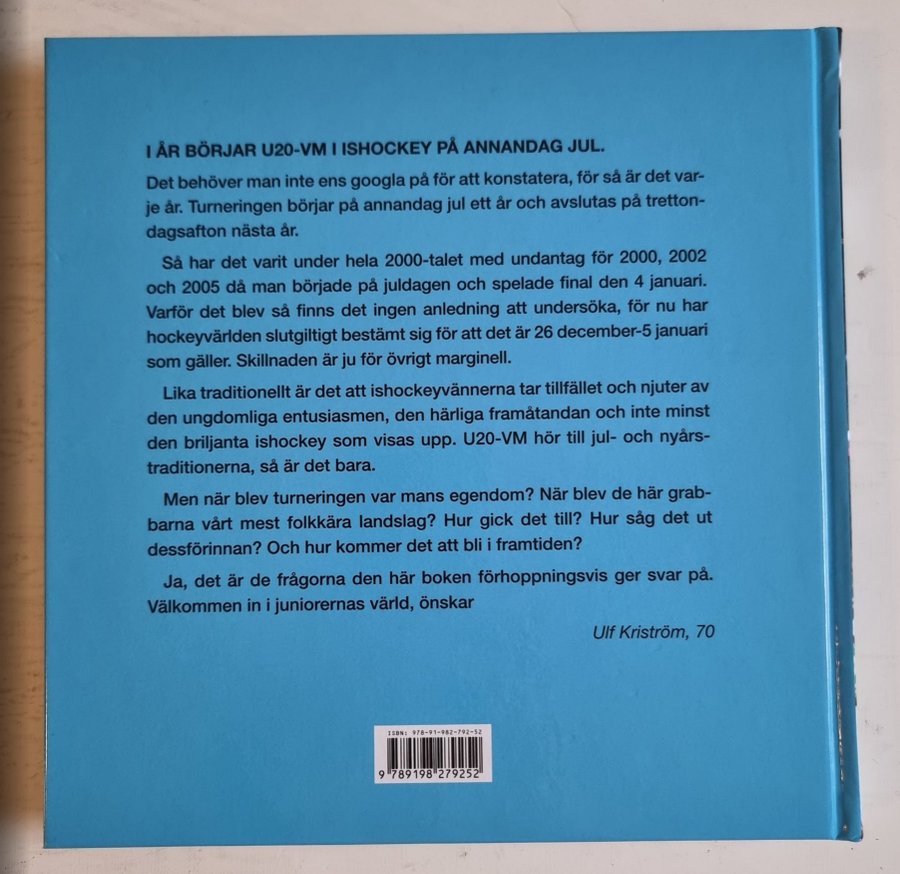 I ÅR BÖRJAR U20-VM I ISHOCKEY PÅ ANNANDAG JUL.

Det behöver man inte ens googla på för att konstatera, för så är det varje år. Turneringen börjar på annandag jul ett år och avslutas på trettondagsafton nästa år.

Så har det varit under hela 2000-talet med undantag för 2000, 2002 och 2005 då man började på juldagen och spelade final den 4 januari. Varför det blev så finns det ingen anledning att undersöka, för nu har hockeyvärlden slutgiltigt bestämt sig för att det är 26 december-5 januari som gäller. Skillnaden är ju för övrigt marginell.

Lika traditionellt är det att ishockeyvännerna tar tillfället och njuter av den ungdomliga entusiasmen, den härliga framåtandan och inte minst den briljanta ishockey som visas upp. U20-VM hör till jul- och nyårstraditionerna, så är det bara.

Men när blev turneringen var mans egendom? När blev de här grabbarna vårt mest folkkära landslag? Hur gick det till? Hur såg det ut dessförinnan? Och hur kommer det att bli i framtiden?

Ja, det är de frågorna den här boken förhoppningsvis ger svar på. Välkommen in i juniorernas värld, önskar

Ulf Kriström, 70

ISBN: 978-91-982-792-52

9 789198 279252